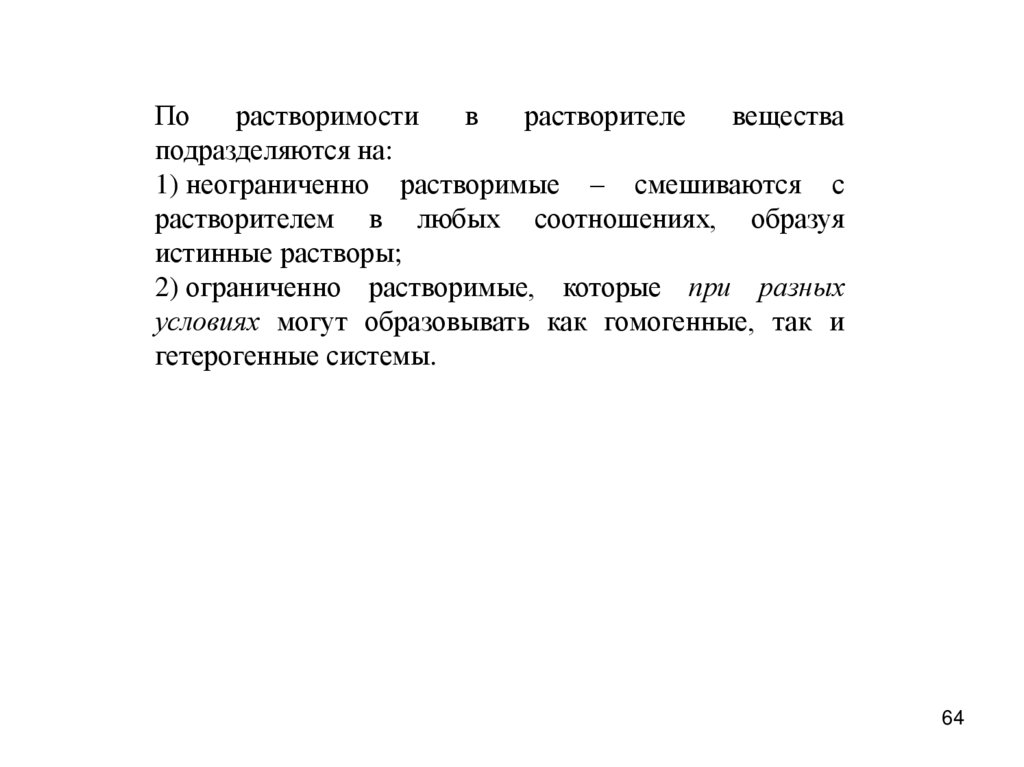 По растворимости в растворителе вещества подразделяются на:
1) неограниченно растворимые – смешиваются с растворителем в любых соотношениях, образуя истинные растворы;
2) ограниченно растворимые, которые при разных условиях могут образовывать как гомогенные, так и гетерогенные системы.

64